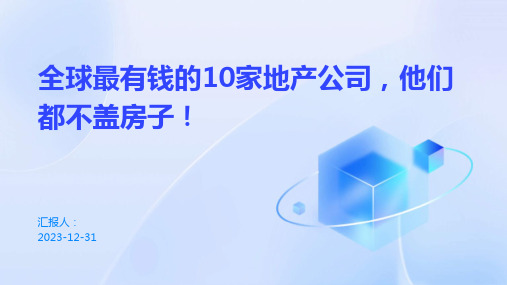 全球最有钱的10家地产公司，他们都不盖房子！

汇报人：
2023-12-31